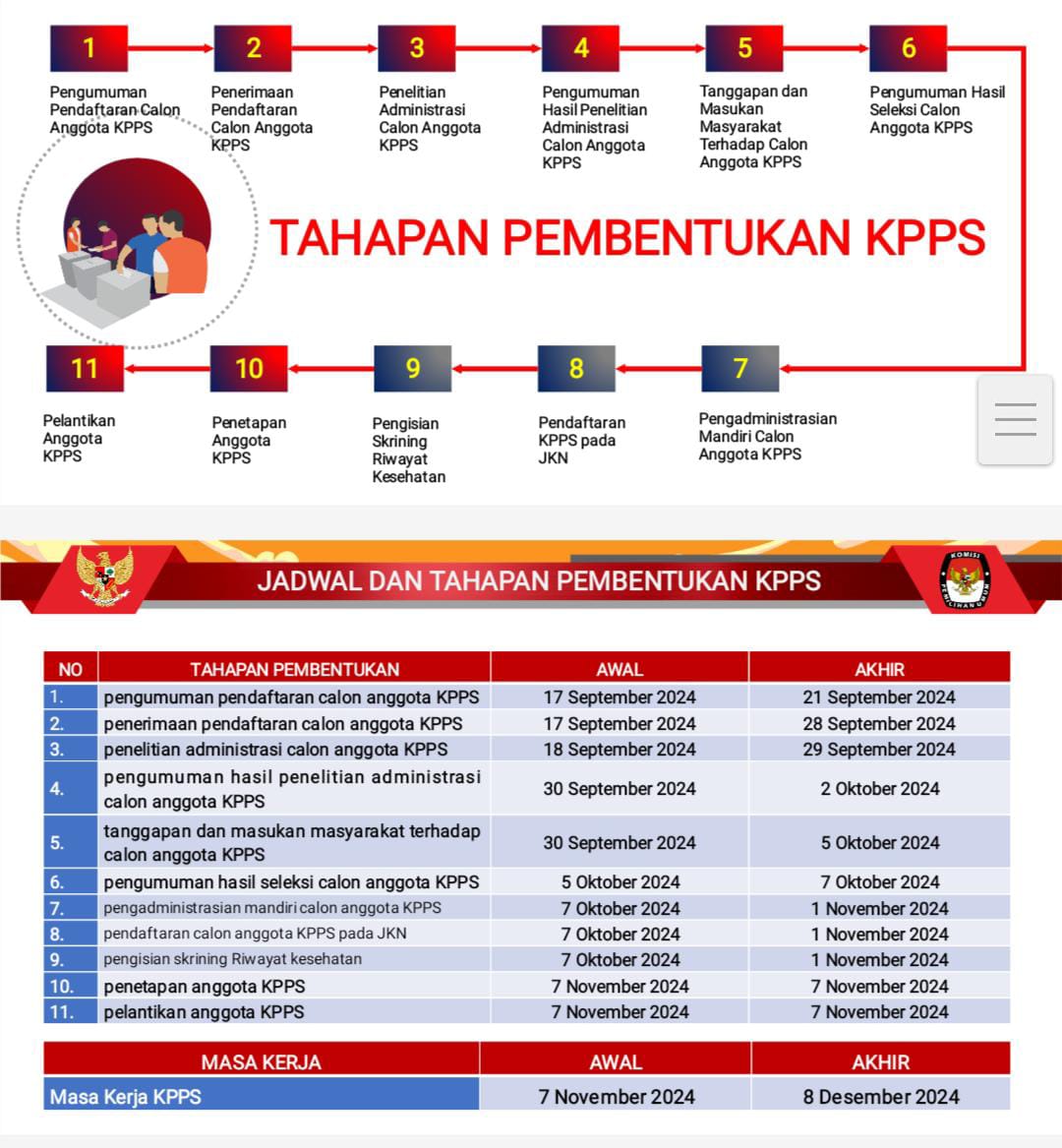 1
Pengumuman Pendaftaran Calon Anggota KPPS

2
Penerimaan Pendaftaran Calon Anggota KPPS

3
Penelitian Administrasi Calon Anggota KPPS

4
Pengumuman Hasil Penelitian Administrasi Calon Anggota KPPS

5
Tanggapan dan Masukan Masyarakat Terhadap Calon Anggota KPPS

6
Pengumuman Hasil Seleksi Calon Anggota KPPS

TAHAPAN PEMBENTUKAN KPPS

11
Pelantikan Anggota KPPS

10
Penetapan Anggota KPPS

9
Pengisian Skrining Riwayat Kesehatan

8
Pendaftaran KPPS pada JKN

7
Pengadministrasian Mandiri Calon Anggota KPPS

JADWAL DAN TAHAPAN PEMBENTUKAN KPPS

KOMISI PEMILIHAN UMUM

| NO | TAHAPAN PEMBENTUKAN | AWAL | AKHIR |
|---|---|---|---|
| 1. | pengumuman pendaftaran calon anggota KPPS | 17 September 2024 | 21 September 2024 |
| 2. | penerimaan pendaftaran calon anggota KPPS | 17 September 2024 | 28 September 2024 |
| 3. | penelitian administrasi calon anggota KPPS | 18 September 2024 | 29 September 2024 |
| 4. | pengumuman hasil penelitian administrasi calon anggota KPPS | 30 September 2024 | 2 Oktober 2024 |
| 5. | tanggapan dan masukan masyarakat terhadap calon anggota KPPS | 30 September 2024 | 5 Oktober 2024 |
| 6. | pengumuman hasil seleksi calon anggota KPPS | 5 Oktober 2024 | 7 Oktober 2024 |
| 7. | pengadministrasian mandiri calon anggota KPPS | 7 Oktober 2024 | 1 November 2024 |
| 8. | pendaftaran calon anggota KPPS pada JKN | 7 Oktober 2024 | 1 November 2024 |
| 9. | pengisian skrining Riwayat kesehatan | 7 Oktober 2024 | 1 November 2024 |
| 10. | penetapan anggota KPPS | 7 November 2024 | 7 November 2024 |
| 11. | pelantikan anggota KPPS | 7 November 2024 | 7 November 2024 |

| MASA KERJA | AWAL | AKHIR |
|---|---|---|
| Masa Kerja KPPS | 7 November 2024 | 8 Desember 2024 |